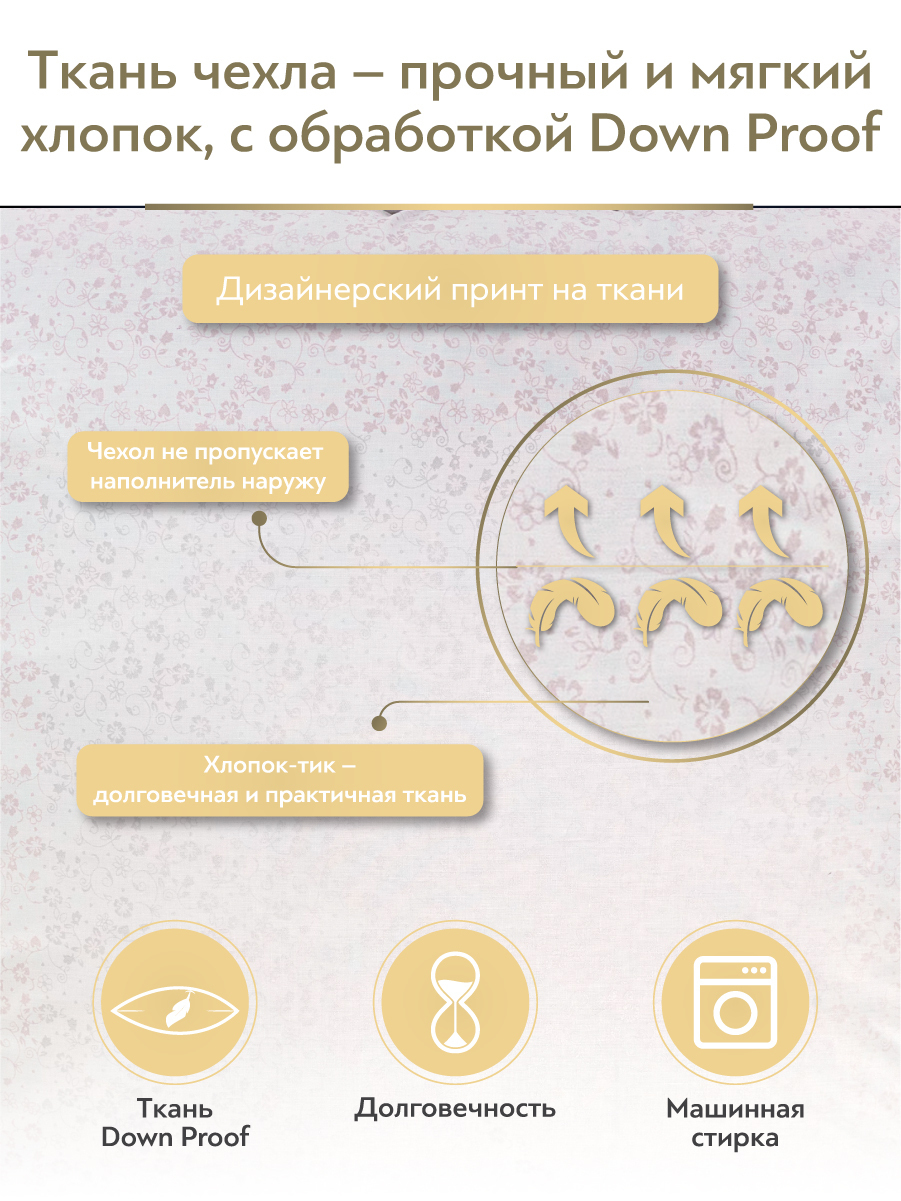 Ткань чехла – прочный и мягкий хлопок, с обработкой Down Proof

Дизайнерский принт на ткани

Чехол не пропускает наполнитель наружу

Хлопок-тик – долговечная и практичная ткань

Ткань
Down Proof

Долговечность

Машинная
стирка